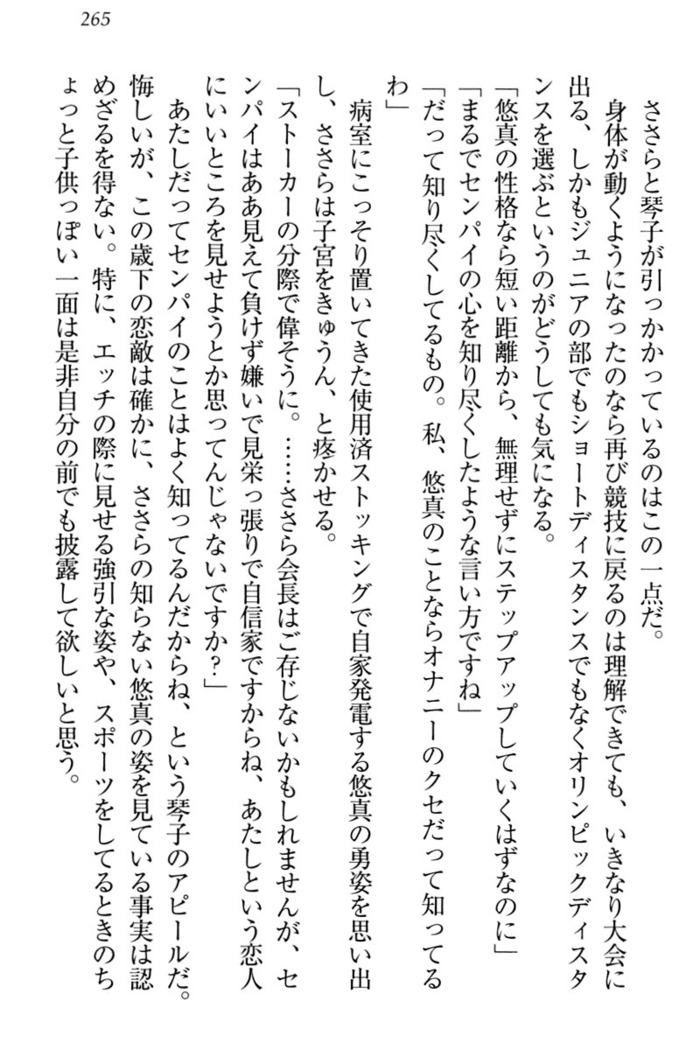 265

ささらと琴子が引っかかっているのはこの一点だ。

身体が動くようになったのなら再び競技に戻るのは理解できても、いきなり大会に出る、しかもジュニアの部でもショートディスタンスでもなくオリンピックディスタンスを選ぶというのがどうしても気になる。

「悠真の性格なら短い距離から、無理せずにステップアップしていくはずなのに」

「まるでセンパイの心を知り尽くしたような言い方ですね」

「だって知り尽くしてるもの。私、悠真のことならオナニーのクセだって知ってるわ」

病室にこっそり置いてきた使用済ストッキングで自家発電する悠真の勇姿を思い出し、ささらは子宮をきゅうん、と疼かせる。

「ストーカーの分際で偉そうに。……ささら会長はご存じないかもしれませんが、センパイはああ見えて負けず嫌いで見栄っ張りで自信家ですからね、あたしという恋人にいいところを見せようとか思ってんじゃないですか?」

あたしだってセンパイのことはよく知ってるんだからね、という琴子のアピールだ。

悔しいが、この歳下の恋敵は確かに、ささらの知らない悠真の姿を見ている事実は認めざるを得ない。特に、エッチの際に見せる強引な姿や、スポーツをしてるときのちょっと子供っぽい一面は是非自分の前でも披露して欲しいと思う。